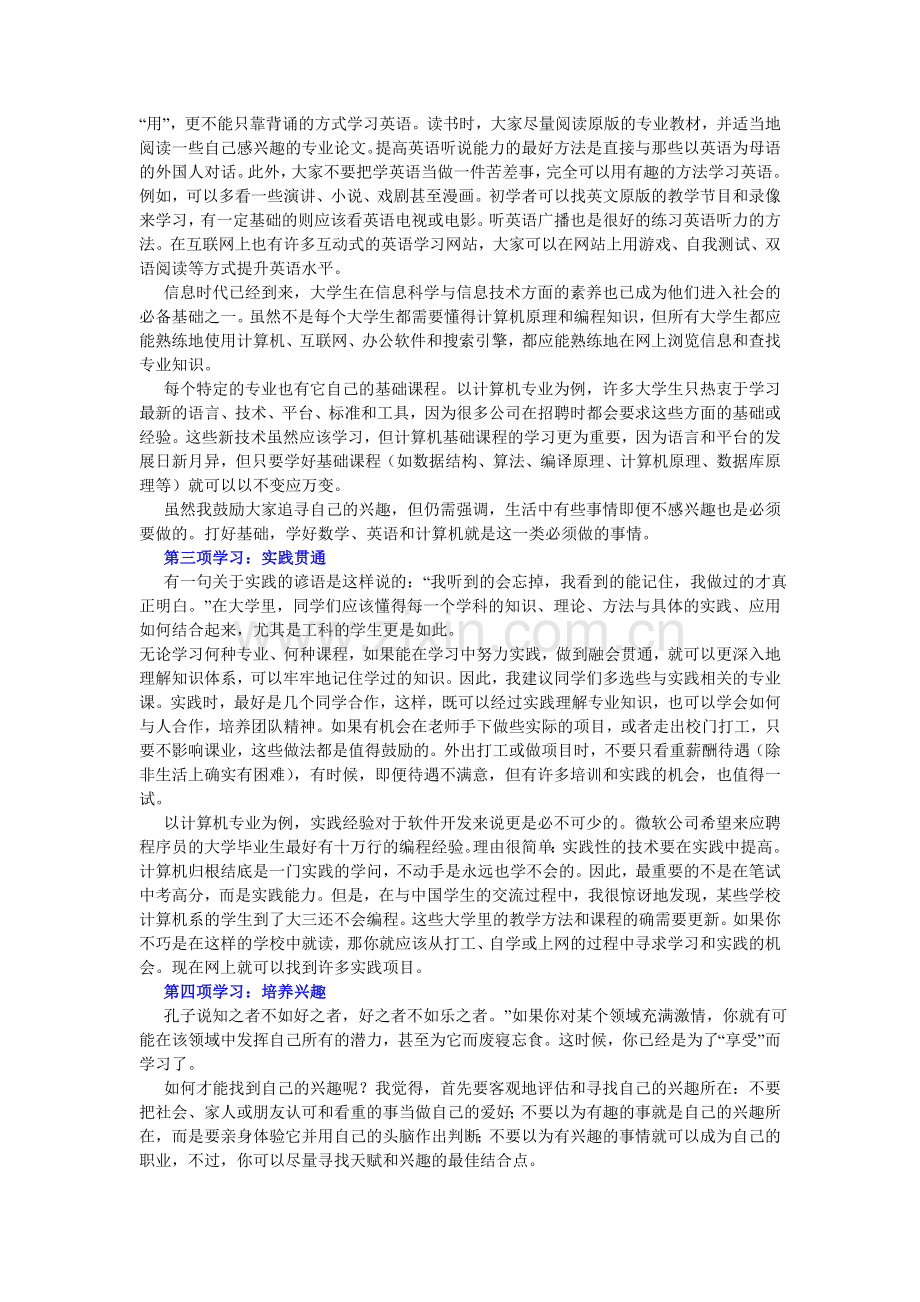 “用”，更不能只靠背诵的方式学习英语。读书时，大家尽量阅读原版的专业教材，并适当地阅读一些自己感兴趣的专业论文。提高英语听说能力的最好方法是直接与那些以英语为母语的外国人对话。此外，大家不要把学英语当做一件苦差事，完全可以用有趣的方法学习英语。例如，可以多看一些演讲、小说、戏剧甚至漫画。初学者可以找英文原版的教学节目和录像来学习，有一定基础的则应该看英语电视或电影。听英语广播也是很好的练习英语听力的方法。在互联网上也有许多互动式的英语学习网站，大家可以在网站上用游戏、自我测试、双语阅读等方式提升英语水平。

信息时代已经到来，大学生在信息科学与信息技术方面的素养也已成为他们进入社会的必备基础之一。虽然不是每个大学生都需要懂得计算机原理和编程知识，但所有大学生都应能熟练地使用计算机、互联网、办公软件和搜索引擎，都应能熟练地在网上浏览信息和查找专业知识。

每个特定的专业也有它自己的基础课程。以计算机专业为例，许多大学生只热衷于学习最新的语言、技术、平台、标准和工具，因为很多公司在招聘时都会要求这些方面的基础或经验。这些新技术虽然应该学习，但计算机基础课程的学习更为重要，因为语言和平台的发展日新月异，但只要学好基础课程（如数据结构、算法、编译原理、计算机原理、数据库原理等）就可以以不变应万变。

虽然我鼓励大家追寻自己的兴趣，但仍需强调，生活中有些事情即便不感兴趣也是必须要做的。打好基础，学好数学、英语和计算机就是这一类必须做的事情。

第三项学习：实践贯通

有一句关于实践的谚语是这样说的：“我听到的会忘掉，我看到的能记住，我做过的才真正明白。”在大学里，同学们应该懂得每一个学科的知识、理论、方法与具体的实践、应用如何结合起来，尤其是工科的学生更是如此。

无论学习何种专业、何种课程，如果能在学习中努力实践，做到融会贯通，就可以更深入地理解知识体系，可以牢牢地记住学过的知识。因此，我建议同学们多选些与实践相关的专业课。实践时，最好是几个同学合作，这样，既可以经过实践理解专业知识，也可以学会如何与人合作，培养团队精神。如果有机会在老师手下做些实际的项目，或者走出校门打工，只要不影响课业，这些做法都是值得鼓励的。外出打工或做项目时，不要只看重薪酬待遇（除非生活上确实有困难），有时候，即使待遇不满意，但有许多培训和实践的机会，也值得一试。

以计算机专业为例，实践经验对于软件开发来说更是必不可少的。微软公司希望来应聘程序员的大学毕业生最好有十万行的编程经验。理由很简单：实践性的技术要在实践中提高。计算机归根结底是一门实践的学问，不动手是永远也学不会的。因此，最重要的不是在笔试中考高分，而是实践能力。但是，在与中国学生的交流过程中，我很惊讶地发现，某些学校计算机系的学生到了大三还不会编程。这些大学里的教学方法和课程的确需要更新。如果你不巧是在这样的学校中就读，那你就应该从打工、自学或上网的过程中寻求学习和实践的机会。现在网上就可以找到许多实践项目。

第四项学习：培养兴趣

孔子说知之者不如好之者，好之者不如乐之者。”如果你对某个领域充满激情，你就有可能在该领域中发挥自己所有的潜力，甚至为它而废寝忘食。这时候，你已经是为了“享受”而学习了。

如何才能找到自己的兴趣呢？我觉得，首先要客观地评估和寻找自己的兴趣所在：不要把社会、家人或朋友认可和看重的事当做自己的爱好；不要以为有趣的事就是自己的兴趣所在，而是要亲身体验它并用自己的头脑作出判断；不要以为有兴趣的事情就可以成为自己的职业，不过，你可以尽量寻找天赋和兴趣的最佳结合点。